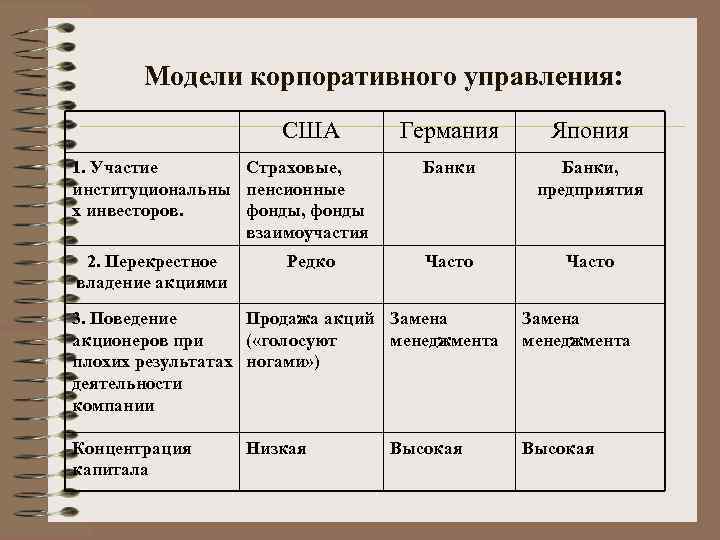 Модели корпоративного управления:

| | США | Германия | Япония |
|---|---|---|---|
| 1. Участие институциональных инвесторов. | Страховые, пенсионные фонды, фонды взаимоучастия | Банки | Банки, предприятия |
| 2. Перекрестное владение акциями | Редко | Часто | Часто |
| 3. Поведение акционеров при плохих результатах деятельности компании | Продажа акций («голосуют ногами») | Замена менеджмента | Замена менеджмента |
| Концентрация капитала | Низкая | Высокая | Высокая |